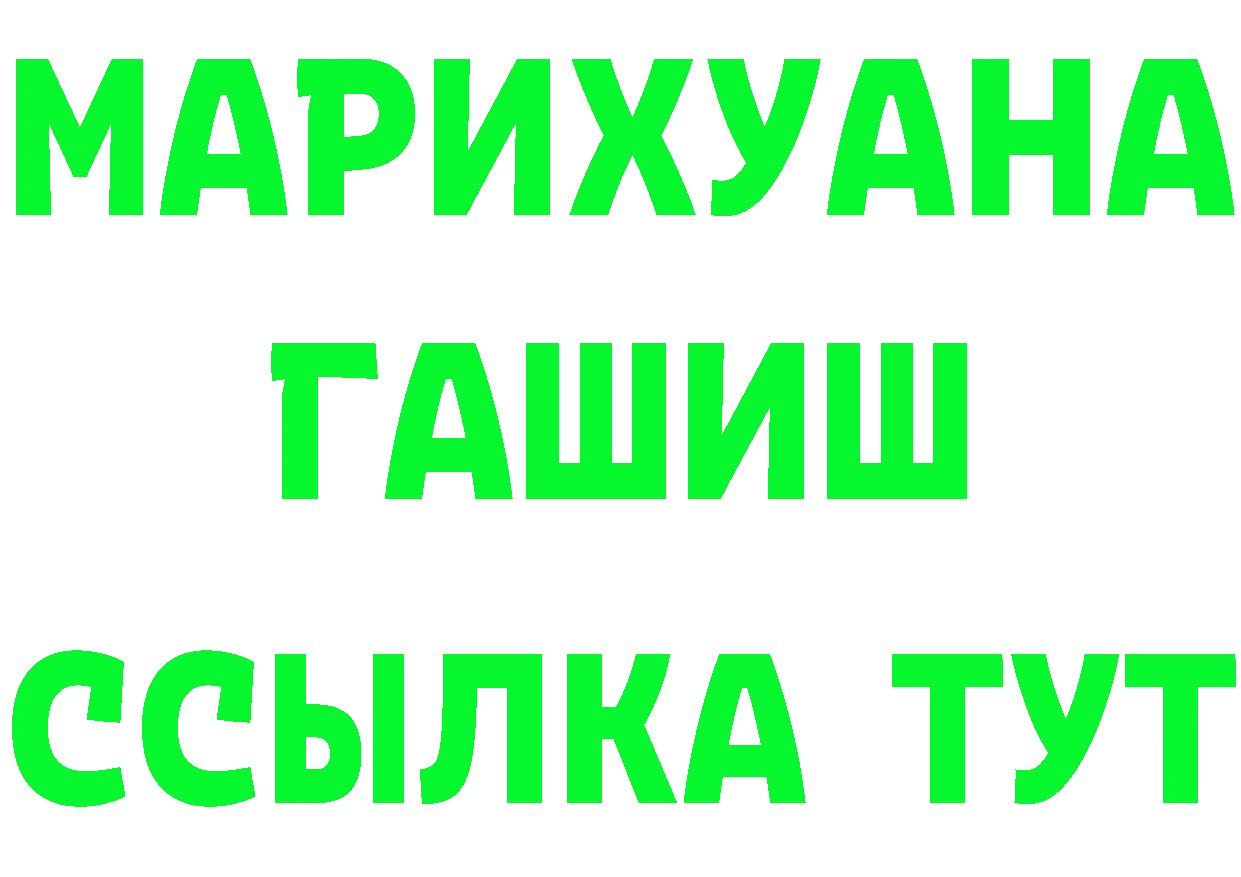 МАРИХУАНА
ГАШИШ
ССЫЛКА ТУТ